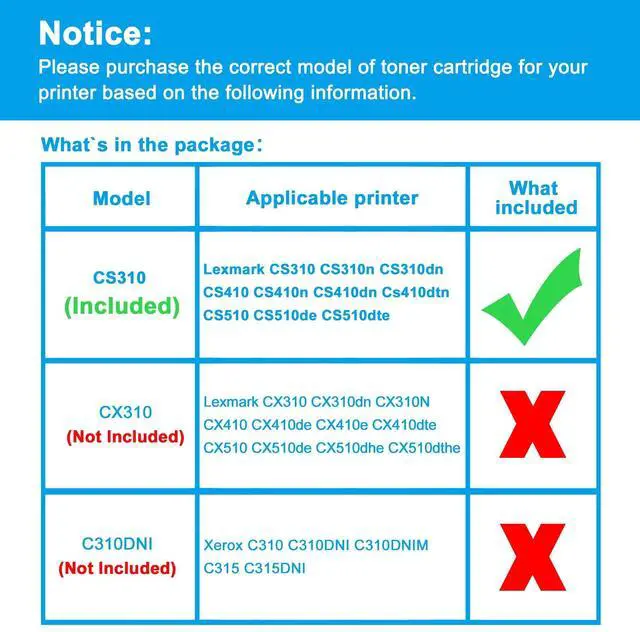 Notice:
Please purchase the correct model of toner cartridge for your printer based on the following information.

What`s in the package:

| Model | Applicable printer | What included |
|---|---|---|
| CS310 (Included) | Lexmark CS310 CS310n CS310dn CS410 CS410n CS410dn Cs410dtn CS510 CS510de CS510dte | ✓ |
| CX310 (Not Included) | Lexmark CX310 CX310dn CX310N CX410 CX410de CX410e CX410dte CX510 CX510de CX510dhe CX510dthe | X |
| C310DNI (Not Included) | Xerox C310 C310DNI C310DNIM C315 C315DNI | X |